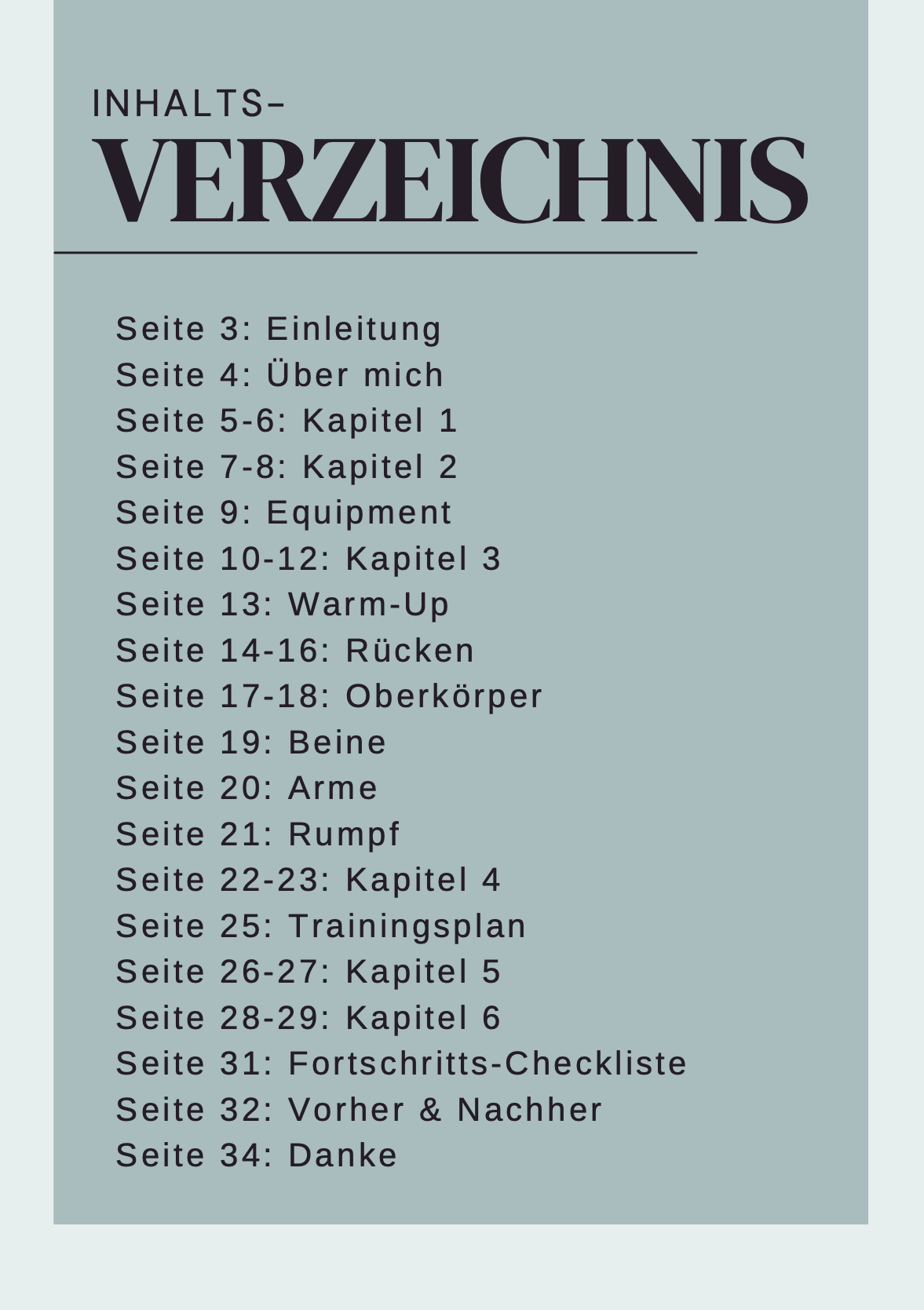 INHALTS-
VERZEICHNIS

Seite 3: Einleitung
Seite 4: Über mich
Seite 5-6: Kapitel 1
Seite 7-8: Kapitel 2
Seite 9: Equipment
Seite 10-12: Kapitel 3
Seite 13: Warm-Up
Seite 14-16: Rücken
Seite 17-18: Oberkörper
Seite 19: Beine
Seite 20: Arme
Seite 21: Rumpf
Seite 22-23: Kapitel 4
Seite 25: Trainingsplan
Seite 26-27: Kapitel 5
Seite 28-29: Kapitel 6
Seite 31: Fortschritts-Checkliste
Seite 32: Vorher & Nachher
Seite 34: Danke